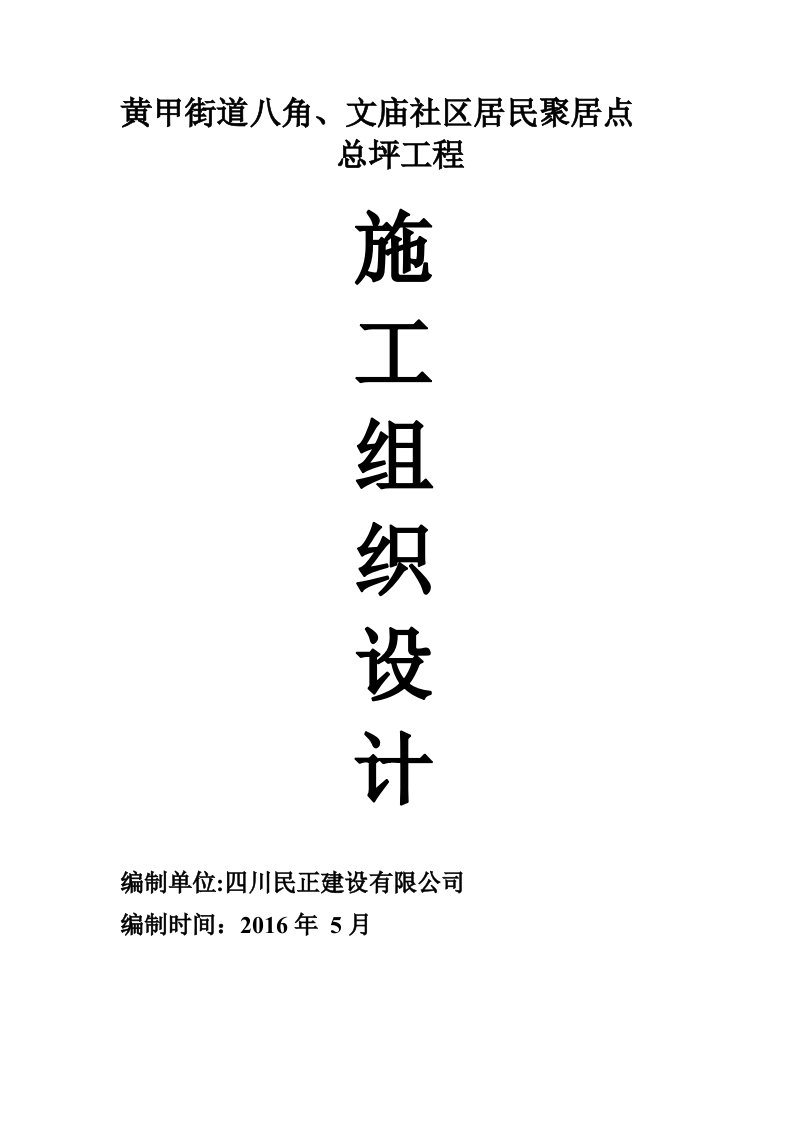 黄甲街道八角、文庙社区居民聚居点
总坪工程

施
工
组
织
设
计

编制单位:四川民正建设有限公司
编制时间：2016 年 5 月